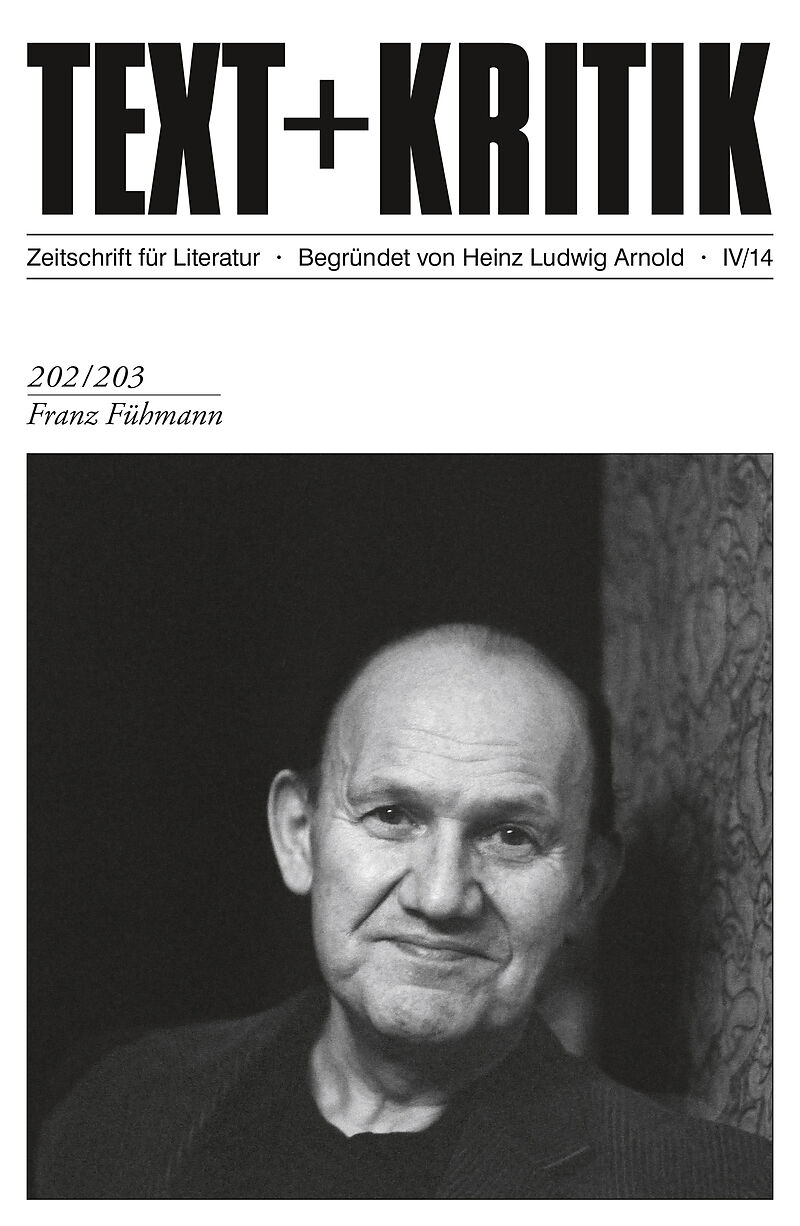 TEXT+KRITIK

Zeitschrift für Literatur · Begründet von Heinz Ludwig Arnold · IV/14

202/203
Franz Fühmann